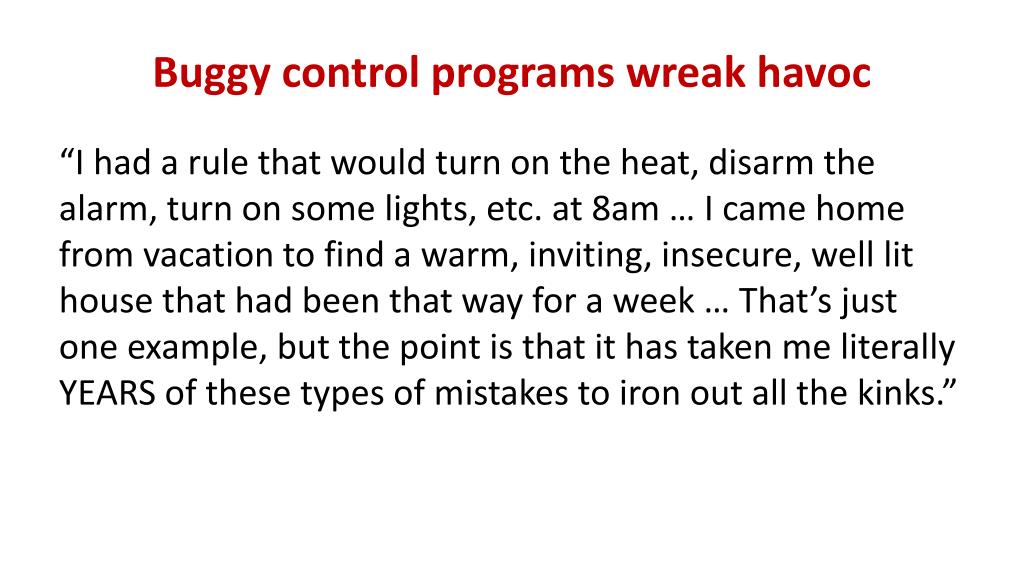 Buggy control programs wreak havoc

“I had a rule that would turn on the heat, disarm the alarm, turn on some lights, etc. at 8am … I came home from vacation to find a warm, inviting, insecure, well lit house that had been that way for a week … That’s just one example, but the point is that it has taken me literally YEARS of these types of mistakes to iron out all the kinks.”